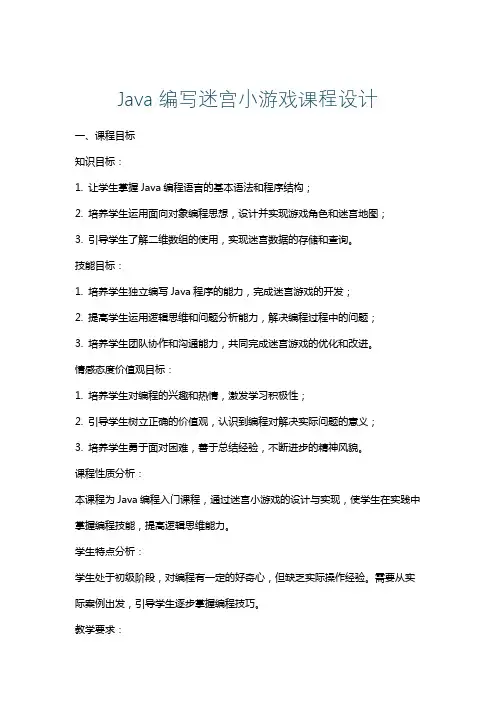 Java 编写迷宫小游戏课程设计

一、课程目标

知识目标：

1. 让学生掌握 Java 编程语言的基本语法和程序结构；

2. 培养学生运用面向对象编程思想，设计并实现游戏角色和迷宫地图；

3. 引导学生了解二维数组的使用，实现迷宫数据的存储和查询。

技能目标：

1. 培养学生独立编写 Java 程序的能力，完成迷宫游戏的开发；

2. 提高学生运用逻辑思维和问题分析能力，解决编程过程中的问题；

3. 培养学生团队协作和沟通能力，共同完成迷宫游戏的优化和改进。

情感态度价值观目标：

1. 培养学生对编程的兴趣和热情，激发学习积极性；

2. 引导学生树立正确的价值观，认识到编程对解决实际问题的意义；

3. 培养学生勇于面对困难，善于总结经验，不断进步的精神风貌。

课程性质分析：

本课程为 Java 编程入门课程，通过迷宫小游戏的设计与实现，使学生在实践中掌握编程技能，提高逻辑思维能力。

学生特点分析：

学生处于初级阶段，对编程有一定的好奇心，但缺乏实际操作经验。需要从实际案例出发，引导学生逐步掌握编程技巧。

教学要求：